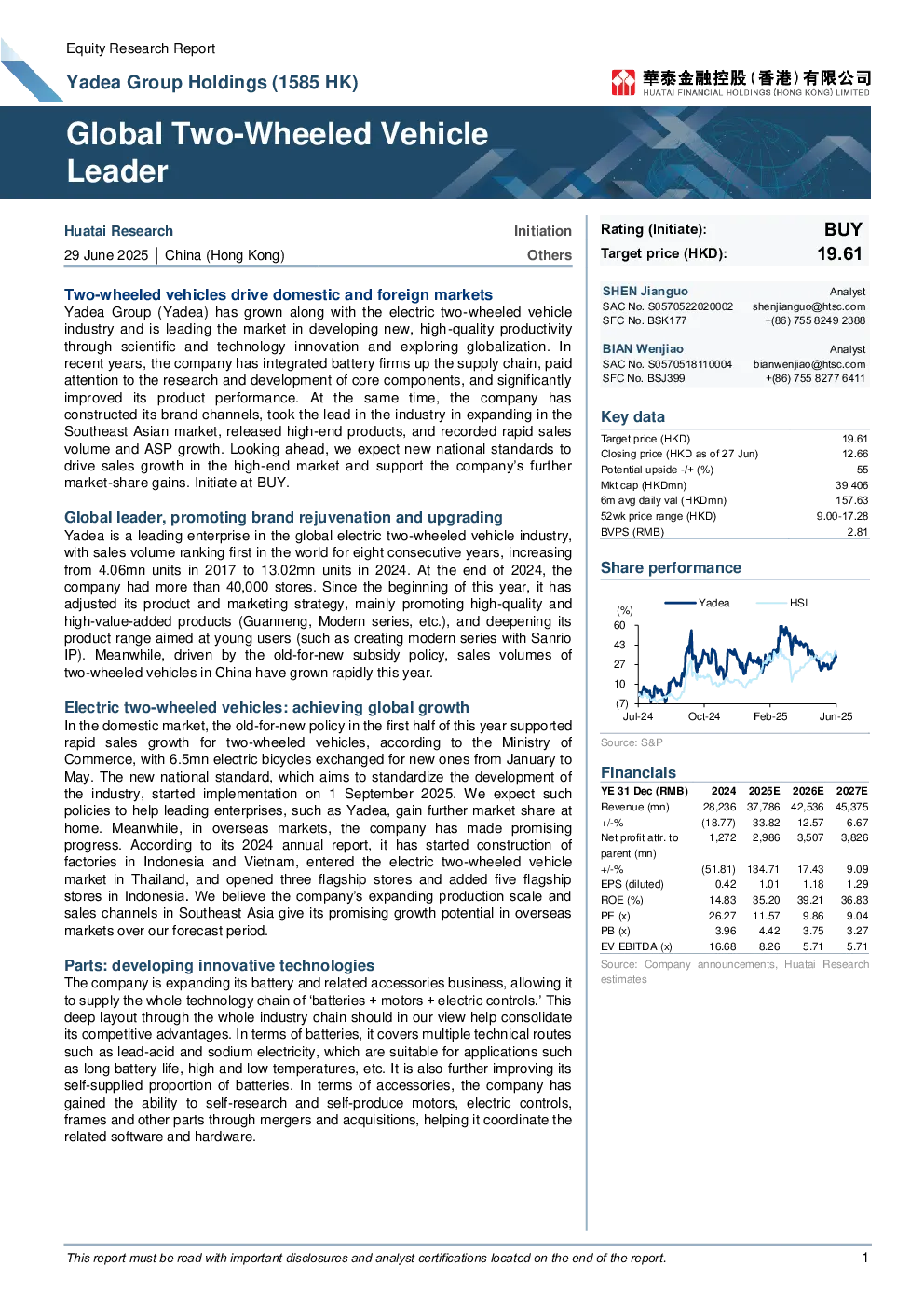 Equity Research Report

Yadea Group Holdings (1585 HK)

華泰金融控股(香港)有限公司
HUATAI FINANCIAL HOLDINGS (HONG KONG) LIMITED

Global Two-Wheeled Vehicle Leader

Huatai Research
Initiation
29 June 2025 | China (Hong Kong)
Others

Two-wheeled vehicles drive domestic and foreign markets

Yadea Group (Yadea) has grown along with the electric two-wheeled vehicle industry and is leading the market in developing new, high-quality productivity through scientific and technology innovation and exploring globalization. In recent years, the company has integrated battery firms up the supply chain, paid attention to the research and development of core components, and significantly improved its product performance. At the same time, the company has constructed its brand channels, took the lead in the industry in expanding in the Southeast Asian market, released high-end products, and recorded rapid sales volume and ASP growth. Looking ahead, we expect new national standards to drive sales growth in the high-end market and support the company's further market-share gains. Initiate at BUY.

Global leader, promoting brand rejuvenation and upgrading

Yadea is a leading enterprise in the global electric two-wheeled vehicle industry, with sales volume ranking first in the world for eight consecutive years, increasing from 4.06mn units in 2017 to 13.02mn units in 2024. At the end of 2024, the company had more than 40,000 stores. Since the beginning of this year, it has adjusted its product and marketing strategy, mainly promoting high-quality and high-value-added products (Guanneng, Modern series, etc.), and deepening its product range aimed at young users (such as creating modern series with Sanrio IP). Meanwhile, driven by the old-for-new subsidy policy, sales volumes of two-wheeled vehicles in China have grown rapidly this year.

Electric two-wheeled vehicles: achieving global growth

In the domestic market, the old-for-new policy in the first half of this year supported rapid sales growth for two-wheeled vehicles, according to the Ministry of Commerce, with 6.5mn electric bicycles exchanged for new ones from January to May. The new national standard, which aims to standardize the development of the industry, started implementation on 1 September 2025. We expect such policies to help leading enterprises, such as Yadea, gain further market share at home. Meanwhile, in overseas markets, the company has made promising progress. According to its 2024 annual report, it has started construction of factories in Indonesia and Vietnam, entered the electric two-wheeled vehicle market in Thailand, and opened three flagship stores and added five flagship stores in Indonesia. We believe the company's expanding production scale and sales channels in Southeast Asia give its promising growth potential in overseas markets over our forecast period.

Parts: developing innovative technologies

The company is expanding its battery and related accessories business, allowing it to supply the whole technology chain of 'batteries + motors + electric controls.' This deep layout through the whole industry chain should in our view help consolidate its competitive advantages. In terms of batteries, it covers multiple technical routes such as lead-acid and sodium electricity, which are suitable for applications such as long battery life, high and low temperatures, etc. It is also further improving its self-supplied proportion of batteries. In terms of accessories, the company has gained the ability to self-research and self-produce motors, electric controls, frames and other parts through mergers and acquisitions, helping it coordinate the related software and hardware.

Rating (Initiate): BUY
Target price (HKD): 19.61

SHEN Jianguo
Analyst
SAC No. S0570522020002
shenjianguo@htsc.com
SFC No. BSK177
+(86) 755 8249 2388

BIAN Wenjiao
Analyst
SAC No. S0570518110004
bianwenjiao@htsc.com
SFC No. BSJ399
+(86) 755 8277 6411

Key data

Target price (HKD) 19.61
Closing price (HKD as of 27 Jun) 12.66
Potential upside -/+ (%) 55
Mkt cap (HKDmn) 39,406
6m avg daily val (HKDmn) 157.63
52wk price range (HKD) 9.00-17.28
BVPS (RMB) 2.81

Share performance

Yadea
HSI
(%)
60
43
27
10
(7)
Jul-24
Oct-24
Feb-25
Jun-25

Source: S&P

Financials

| YE 31 Dec (RMB) | 2024 | 2025E | 2026E | 2027E |
|---|---|---|---|---|
| Revenue (mn) | 28,236 | 37,786 | 42,536 | 45,375 |
| +/-% | (18.77) | 33.82 | 12.57 | 6.67 |
| Net profit attr. to parent (mn) | 1,272 | 2,986 | 3,507 | 3,826 |
| +/-% | (51.81) | 134.71 | 17.43 | 9.09 |
| EPS (diluted) | 0.42 | 1.01 | 1.18 | 1.29 |
| ROE (%) | 14.83 | 35.20 | 39.21 | 36.83 |
| PE (x) | 26.27 | 11.57 | 9.86 | 9.04 |
| PB (x) | 3.96 | 4.42 | 3.75 | 3.27 |
| EV EBITDA (x) | 16.68 | 8.26 | 5.71 | 5.71 |

Source: Company announcements, Huatai Research estimates

This report must be read with important disclosures and analyst certifications located on the end of the report.
1